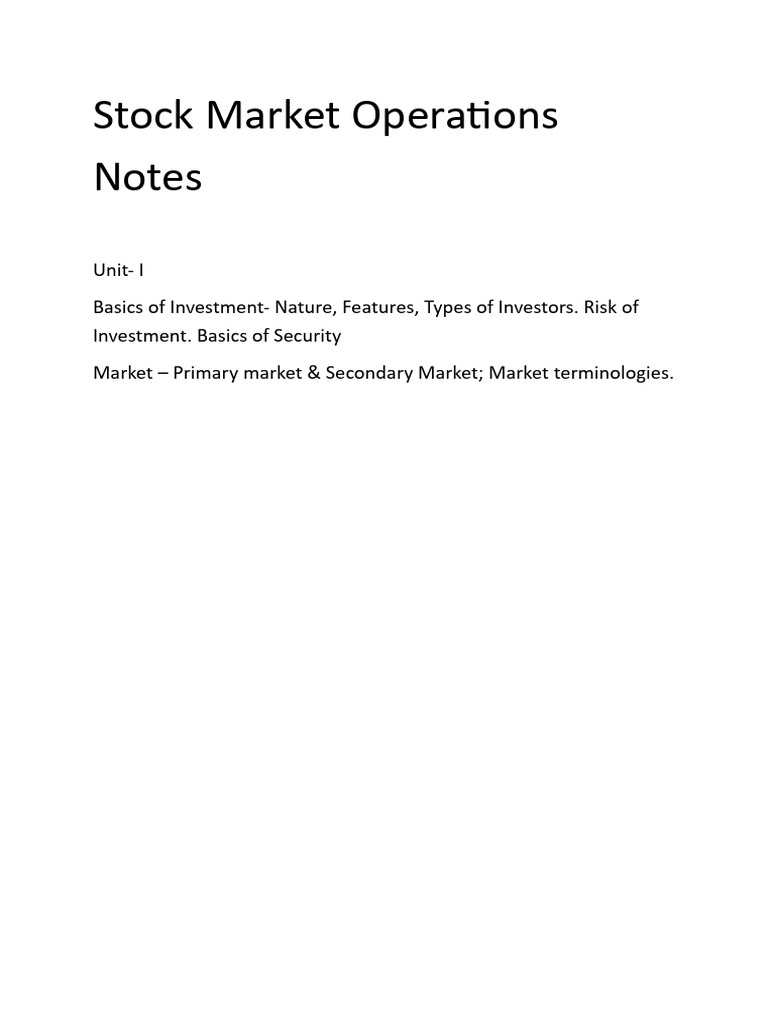 Stock Market Operations Notes

Unit- I

Basics of Investment- Nature, Features, Types of Investors. Risk of Investment. Basics of Security

Market – Primary market & Secondary Market; Market terminologies.